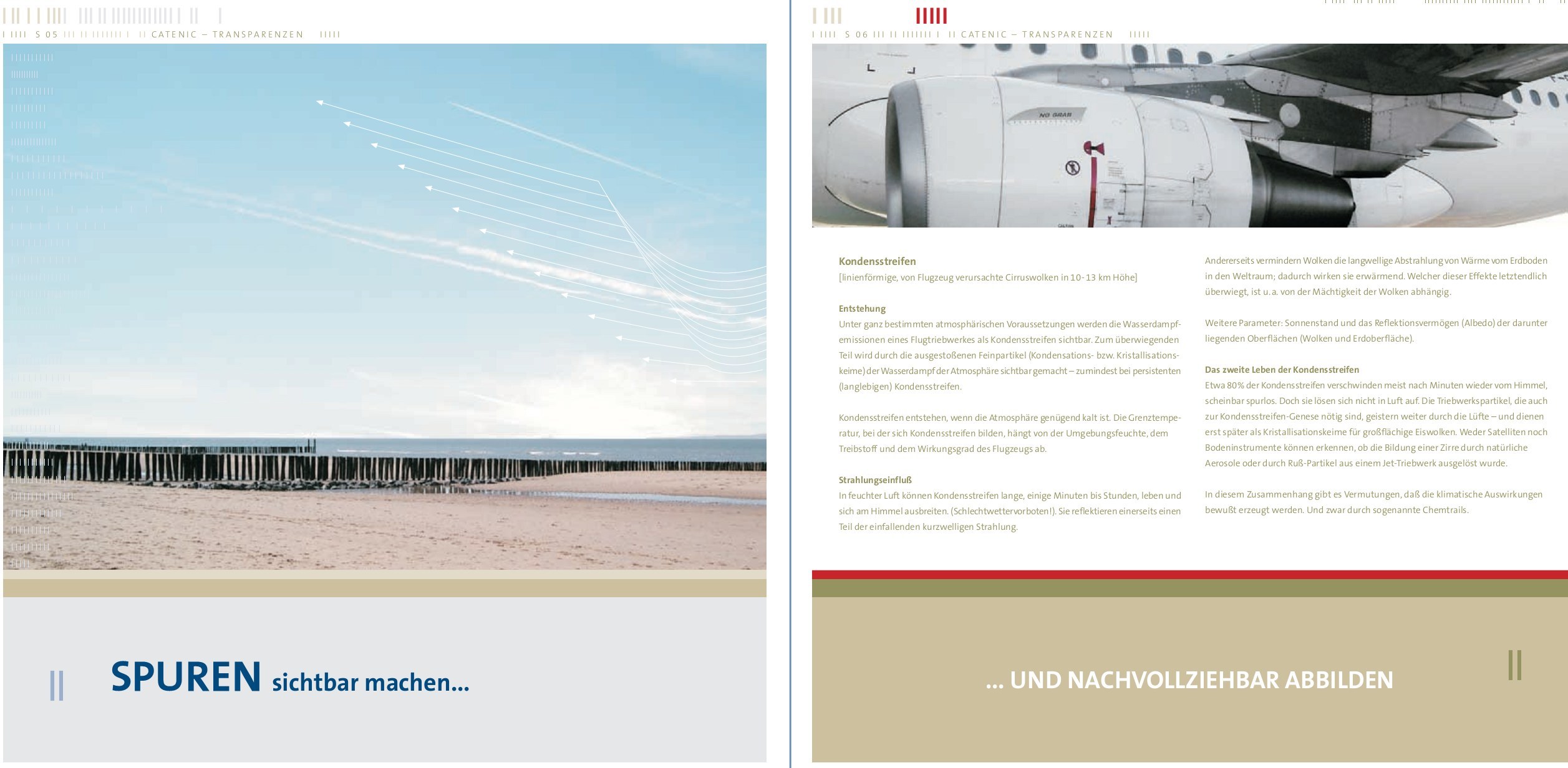 S 05 CATENIC – TRANSPARENZEN

SPUREN sichtbar machen...

S 06 CATENIC – TRANSPARENZEN

NO GRAB

Kondensstreifen

[linienförmige, von Flugzeug verursachte Cirruswolken in 10-13 km Höhe]

Entstehung

Unter ganz bestimmten atmosphärischen Voraussetzungen werden die Wasserdampfemissionen eines Flugtriebwerkes als Kondensstreifen sichtbar. Zum überwiegenden Teil wird durch die ausgestoßenen Feinpartikel (Kondensations- bzw. Kristallisationskeime) der Wasserdampf der Atmosphäre sichtbar gemacht – zumindest bei persistenten (langlebigen) Kondensstreifen.

Kondensstreifen entstehen, wenn die Atmosphäre genügend kalt ist. Die Grenztemperatur, bei der sich Kondensstreifen bilden, hängt von der Umgebungsfeuchte, dem Treibstoff und dem Wirkungsgrad des Flugzeugs ab.

Strahlungseinfluß

In feuchter Luft können Kondensstreifen lange, einige Minuten bis Stunden, leben und sich am Himmel ausbreiten. (Schlechtwettervorboten!). Sie reflektieren einerseits einen Teil der einfallenden kurzwelligen Strahlung.

Andererseits vermindern Wolken die langwellige Abstrahlung von Wärme vom Erdboden in den Weltraum; dadurch wirken sie erwärmend. Welcher dieser Effekte letztendlich überwiegt, ist u. a. von der Mächtigkeit der Wolken abhängig.

Weitere Parameter: Sonnenstand und das Reflektionsvermögen (Albedo) der darunter liegenden Oberflächen (Wolken und Erdoberfläche).

Das zweite Leben der Kondensstreifen

Etwa 80% der Kondensstreifen verschwinden meist nach Minuten wieder vom Himmel, scheinbar spurlos. Doch sie lösen sich nicht in Luft auf. Die Triebwerkspartikel, die auch zur Kondensstreifen-Genese nötig sind, geistern weiter durch die Lüfte – und dienen erst später als Kristallisationskeime für großflächige Eiswolken. Weder Satelliten noch Bodeninstrumente können erkennen, ob die Bildung einer Zirre durch natürliche Aerosole oder durch Ruß-Partikel aus einem Jet-Triebwerk ausgelöst wurde.

In diesem Zusammenhang gibt es Vermutungen, daß die klimatische Auswirkungen bewußt erzeugt werden. Und zwar durch sogenannte Chemtrails.

... UND NACHVOLLZIEHBAR ABBILDEN